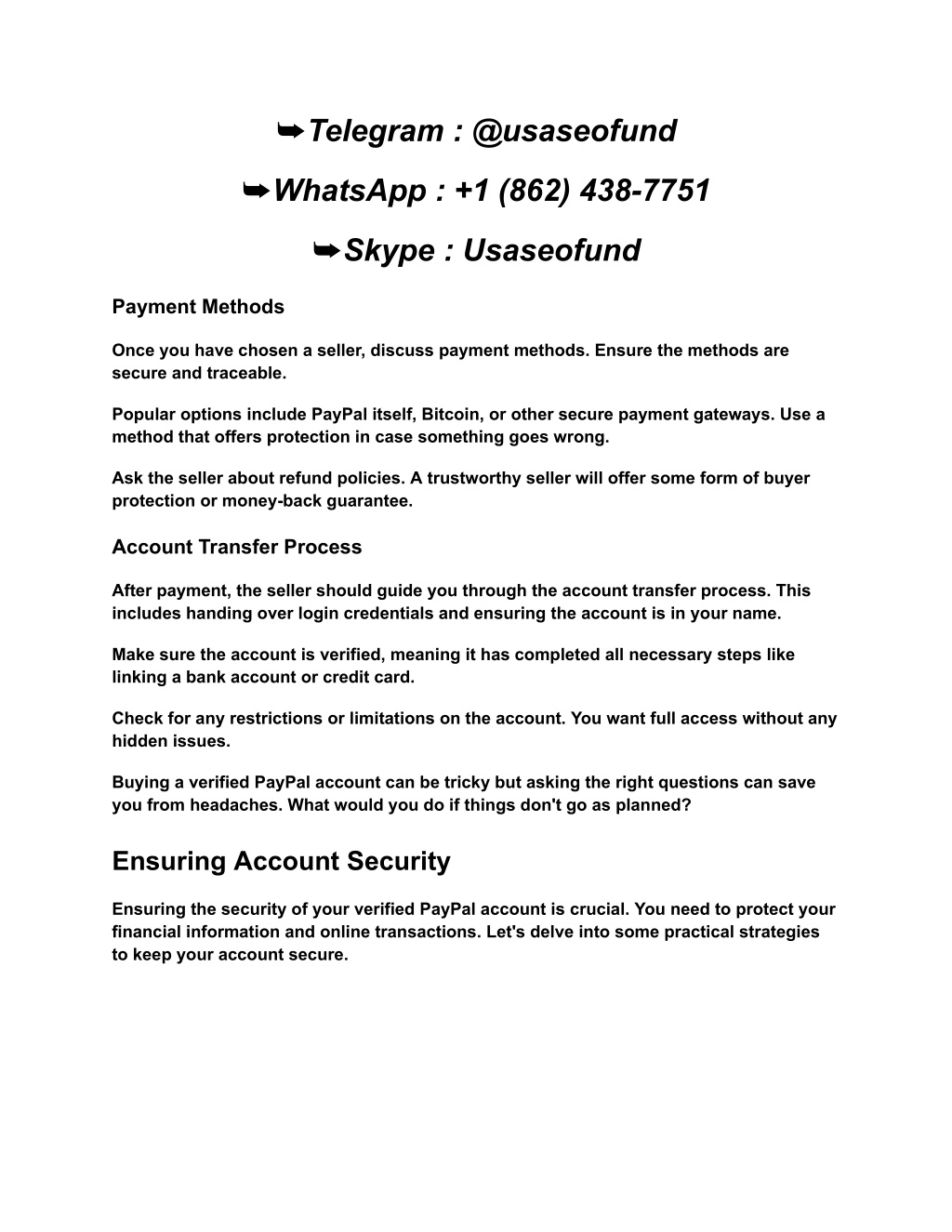 ➥Telegram : @usaseofund

➥WhatsApp : +1 (862) 438-7751

➥Skype : Usaseofund

Payment Methods

Once you have chosen a seller, discuss payment methods. Ensure the methods are secure and traceable.

Popular options include PayPal itself, Bitcoin, or other secure payment gateways. Use a method that offers protection in case something goes wrong.

Ask the seller about refund policies. A trustworthy seller will offer some form of buyer protection or money-back guarantee.

Account Transfer Process

After payment, the seller should guide you through the account transfer process. This includes handing over login credentials and ensuring the account is in your name.

Make sure the account is verified, meaning it has completed all necessary steps like linking a bank account or credit card.

Check for any restrictions or limitations on the account. You want full access without any hidden issues.

Buying a verified PayPal account can be tricky but asking the right questions can save you from headaches. What would you do if things don't go as planned?

Ensuring Account Security

Ensuring the security of your verified PayPal account is crucial. You need to protect your financial information and online transactions. Let's delve into some practical strategies to keep your account secure.